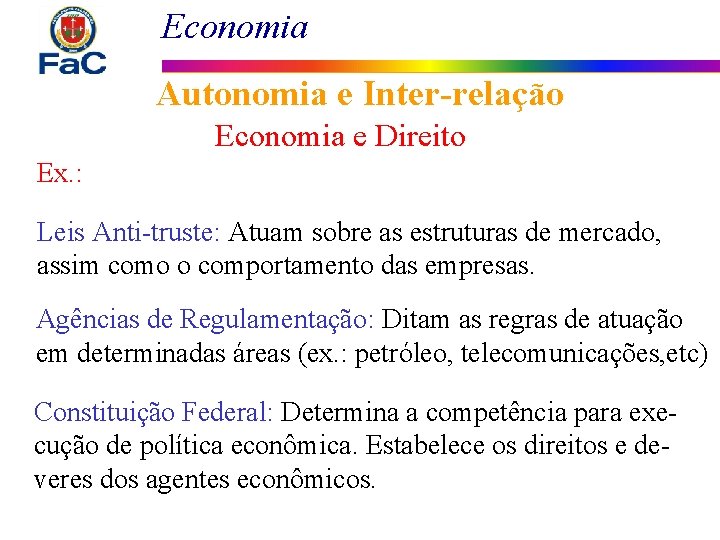 FaC

Economia

Autonomia e Inter-relação

Economia e Direito

Ex.:

Leis Anti-truste: Atuam sobre as estruturas de mercado, assim como o comportamento das empresas.

Agências de Regulamentação: Ditam as regras de atuação em determinadas áreas (ex.: petróleo, telecomunicações,etc)

Constituição Federal: Determina a competência para execução de política econômica. Estabelece os direitos e deveres dos agentes econômicos.